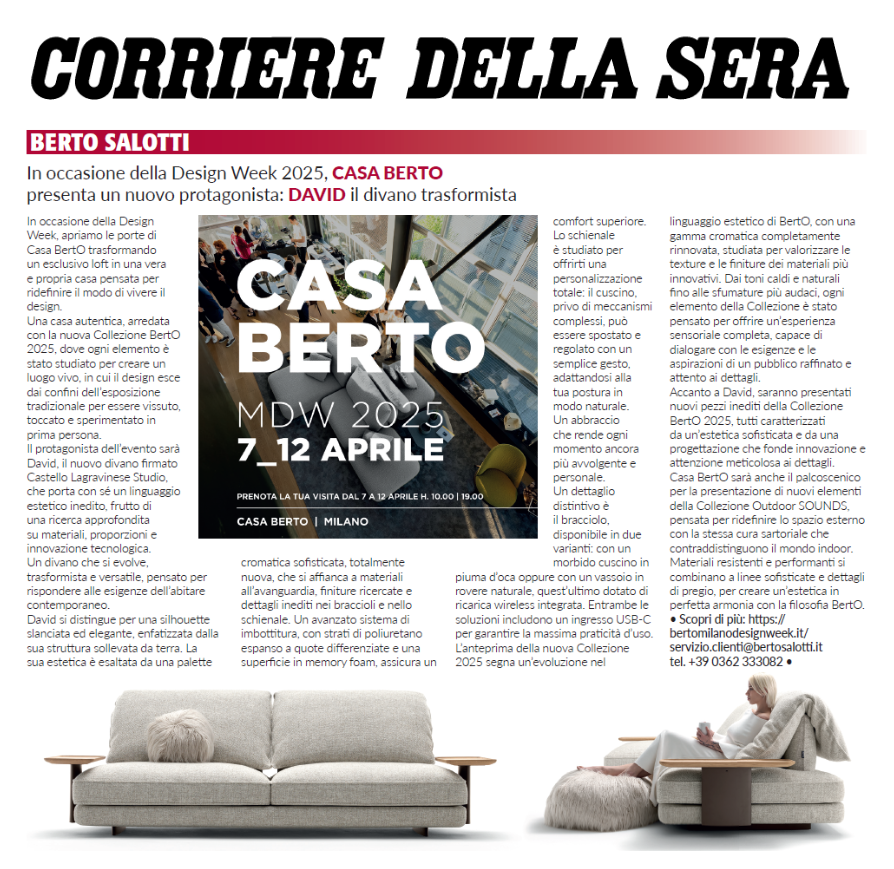 CORRIERE DELLA SERA

BERTO SALOTTI

In occasione della Design Week 2025, CASA BERTO presenta un nuovo protagonista: DAVID il divano trasformista

In occasione della Design Week, apriamo le porte di Casa BertO trasformando un esclusivo loft in una vera e propria casa pensata per ridefinire il modo di vivere il design.
Una casa autentica, arredata con la nuova Collezione BertO 2025, dove ogni elemento è stato studiato per creare un luogo vivo, in cui il design esce dai confini dell'esposizione tradizionale per essere vissuto, toccato e sperimentato in prima persona.
Il protagonista dell'evento sarà David, il nuovo divano firmato Castello Lagravinese Studio, che porta con sé un linguaggio estetico inedito, frutto di una ricerca approfondita su materiali, proporzioni e innovazione tecnologica.
Un divano che si evolve, trasformista e versatile, pensato per rispondere alle esigenze dell'abitare contemporaneo.
David si distingue per una silhouette slanciata ed elegante, enfatizzata dalla sua struttura sollevata da terra. La sua estetica è esaltata da una palette cromatica sofisticata, totalmente nuova, che si affianca a materiali all'avanguardia, finiture ricercate e dettagli inediti nei braccioli e nello schienale. Un avanzato sistema di imbottitura, con strati di poliuretano espanso a quote differenziate e una superficie in memory foam, assicura un comfort superiore. Lo schienale è studiato per offrirti una personalizzazione totale: il cuscino, privo di meccanismi complessi, può essere spostato e regolato con un semplice gesto, adattandosi alla tua postura in modo naturale. Un abbraccio che rende ogni momento ancora più avvolgente e personale.
Un dettaglio distintivo è il bracciolo, disponibile in due varianti: con un morbido cuscino in piuma d'oca oppure con un vassoio in rovere naturale, quest'ultimo dotato di ricarica wireless integrata. Entrambe le soluzioni includono un ingresso USB-C per garantire la massima praticità d'uso.
L'anteprima della nuova Collezione 2025 segna un'evoluzione nel linguaggio estetico di BertO, con una gamma cromatica completamente rinnovata, studiata per valorizzare le texture e le finiture dei materiali più innovativi. Dai toni caldi e naturali fino alle sfumature più audaci, ogni elemento della Collezione è stato pensato per offrire un'esperienza sensoriale completa, capace di dialogare con le esigenze e le aspirazioni di un pubblico raffinato e attento ai dettagli.
Accanto a David, saranno presentati nuovi pezzi inediti della Collezione BertO 2025, tutti caratterizzati da un'estetica sofisticata e da una progettazione che fonde innovazione e attenzione meticolosa ai dettagli.
Casa BertO sarà anche il palcoscenico per la presentazione di nuovi elementi della Collezione Outdoor SOUNDS, pensata per ridefinire lo spazio esterno con la stessa cura sartoriale che contraddistinguono il mondo indoor. Materiali resistenti e performanti si combinano a linee sofisticate e dettagli di pregio, per creare un'estetica in perfetta armonia con la filosofia BertO.
• Scopri di più: https://bertomilanodesignweek.it/ servizio.clienti@bertosalotti.it tel. +39 0362 333082 •

CASA BERTO
MDW 2025
7_12 APRILE
PRENOTA LA TUA VISITA DAL 7 A 12 APRILE H. 10.00 | 19.00
CASA BERTO | MILANO